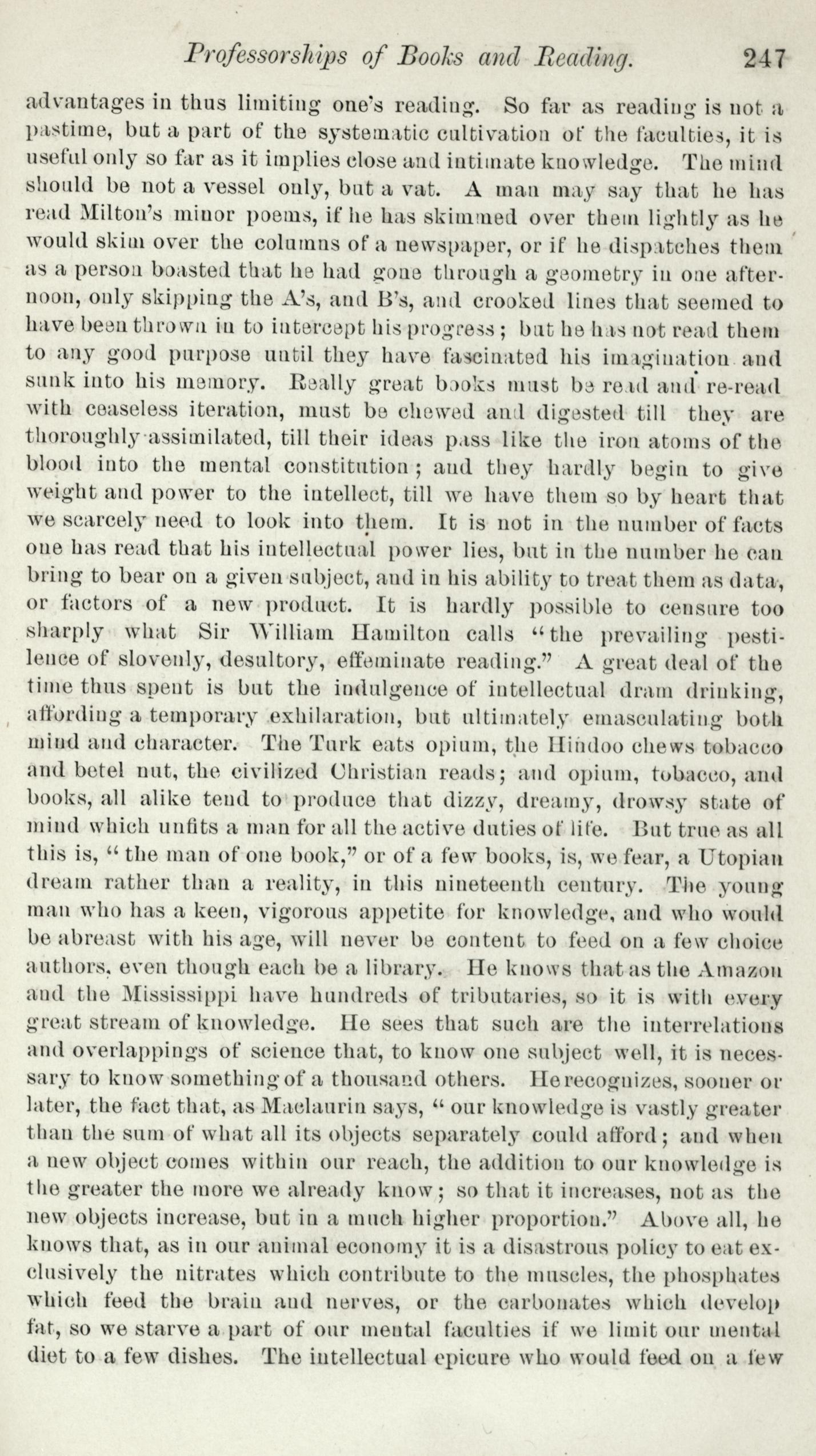 Professorships of Books and Reading. 247

advantages in thus limiting one's reading. So far as reading is not a pastime, but a part of the systematic cultivation of the faculties, it is useful only so far as it implies close and intimate knowledge. The mind should be not a vessel only, but a vat. A man may say that he has read Milton's minor poems, if he has skimmed over them lightly as he would skim over the columns of a newspaper, or if he dispatches them as a person boasted that he had gone through a geometry in one afternoon, only skipping the A's, and B's, and crooked lines that seemed to have been thrown in to intercept his progress; but he has not read them to any good purpose until they have fascinated his imagination and sunk into his memory. Really great books must be read and re-read with ceaseless iteration, must be chewed and digested till they are thoroughly assimilated, till their ideas pass like the iron atoms of the blood into the mental constitution; and they hardly begin to give weight and power to the intellect, till we have them so by heart that we scarcely need to look into them. It is not in the number of facts one has read that his intellectual power lies, but in the number he can bring to bear on a given subject, and in his ability to treat them as data, or factors of a new product. It is hardly possible to censure too sharply what Sir William Hamilton calls "the prevailing pestilence of slovenly, desultory, effeminate reading." A great deal of the time thus spent is but the indulgence of intellectual dram drinking, affording a temporary exhilaration, but ultimately emasculating both mind and character. The Turk eats opium, the Hindoo chews tobacco and betel nut, the civilized Christian reads; and opium, tobacco, and books, all alike tend to produce that dizzy, dreamy, drowsy state of mind which unfits a man for all the active duties of life. But true as all this is, "the man of one book," or of a few books, is, we fear, a Utopian dream rather than a reality, in this nineteenth century. The young man who has a keen, vigorous appetite for knowledge, and who would be abreast with his age, will never be content to feed on a few choice authors, even though each be a library. He knows that as the Amazon and the Mississippi have hundreds of tributaries, so it is with every great stream of knowledge. He sees that such are the interrelations and overlappings of science that, to know one subject well, it is necessary to know something of a thousand others. He recognizes, sooner or later, the fact that, as Maclaurin says, "our knowledge is vastly greater than the sum of what all its objects separately could afford; and when a new object comes within our reach, the addition to our knowledge is the greater the more we already know; so that it increases, not as the new objects increase, but in a much higher proportion." Above all, he knows that, as in our animal economy it is a disastrous policy to eat exclusively the nitrates which contribute to the muscles, the phosphates which feed the brain and nerves, or the carbonates which develop fat, so we starve a part of our mental faculties if we limit our mental diet to a few dishes. The intellectual epicure who would feed on a few